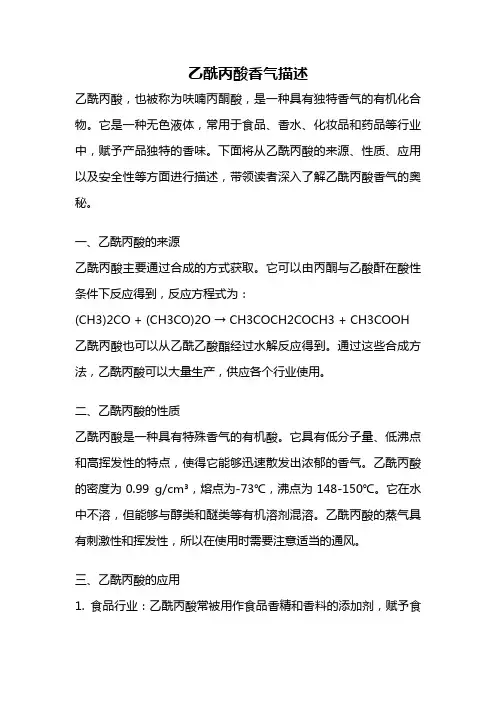 乙酰丙酸香气描述

乙酰丙酸，也被称为呋喃丙酮酸，是一种具有独特香气的有机化合物。它是一种无色液体，常用于食品、香水、化妆品和药品等行业中，赋予产品独特的香味。下面将从乙酰丙酸的来源、性质、应用以及安全性等方面进行描述，带领读者深入了解乙酰丙酸香气的奥秘。

一、乙酰丙酸的来源

乙酰丙酸主要通过合成的方式获取。它可以由丙酮与乙酸酐在酸性条件下反应得到，反应方程式为：

(CH3)2CO + (CH3CO)2O → CH3COCH2COCH3 + CH3COOH

乙酰丙酸也可以从乙酰乙酸酯经过水解反应得到。通过这些合成方法，乙酰丙酸可以大量生产，供应各个行业使用。

二、乙酰丙酸的性质

乙酰丙酸是一种具有特殊香气的有机酸。它具有低分子量、低沸点和高挥发性的特点，使得它能够迅速散发出浓郁的香气。乙酰丙酸的密度为 0.99 g/cm³，熔点为-73℃，沸点为 148-150℃。它在水中不溶，但能够与醇类和醚类等有机溶剂混溶。乙酰丙酸的蒸气具有刺激性和挥发性，所以在使用时需要注意适当的通风。

三、乙酰丙酸的应用

1. 食品行业：乙酰丙酸常被用作食品香精和香料的添加剂，赋予食